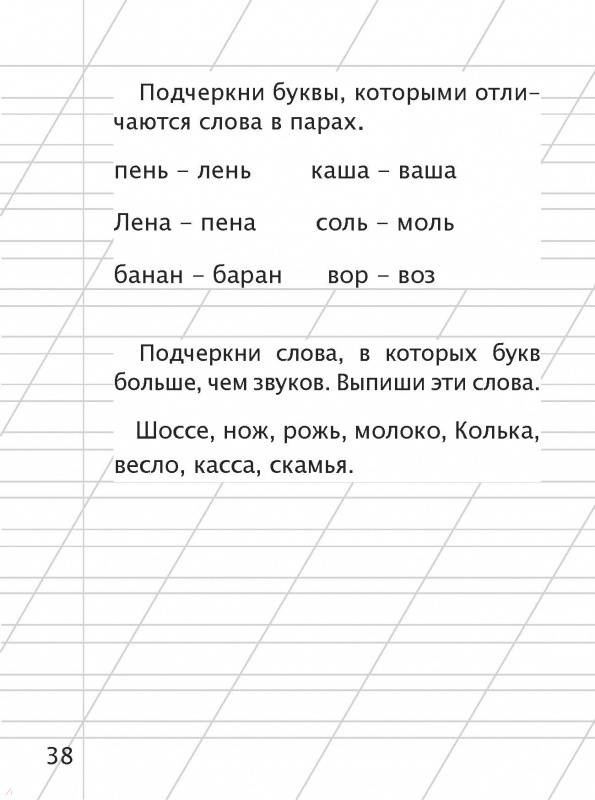 Подчеркни буквы, которыми отличаются слова в парах.

пень – лень каша – ваша

Лена – пена соль – моль

банан – баран вор – воз

Подчеркни слова, в которых букв больше, чем звуков. Выпиши эти слова.

Шоссе, нож, рожь, молоко, Колька, весло, касса, скамья.

38